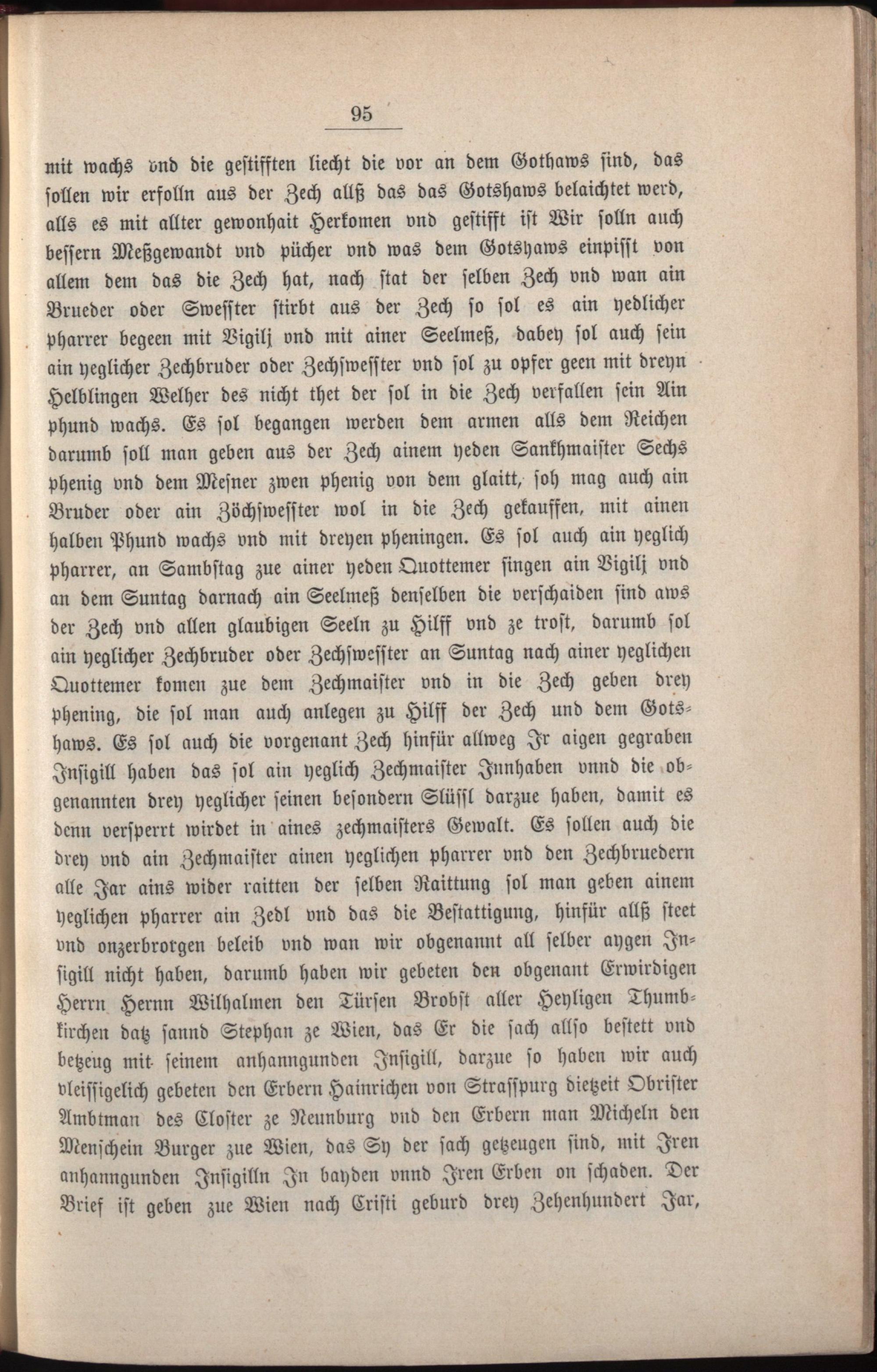 95

mit wachs vnd die gestifften liecht die vor an dem Gothaws sind, das sollen wir erfolln aus der Zech allß das das Gotshaws belaichtet werd, alls es mit allter gewonhait Herkomen vnd gestifft ist Wir solln auch bessern Meßgewandt vnd pücher vnd was dem Gotshaws einpisst von allem dem das die Zech hat, nach stat der selben Zech vnd wan ain Brueder oder Swesster stirbt aus der Zech so sol es ain yedlicher pharrer begeen mit Vigilj vnd mit ainer Seelmeß, dabey sol auch sein ain yeglicher Zechbruder oder Zechswesster vnd sol zu opfer geen mit dreyn Helblingen Welher des nicht thet der sol in die Zech verfallen sein Ain phund wachs. Es sol begangen werden dem armen alls dem Reichen darumb soll man geben aus der Zech ainem yeden Sankhmaister Sechs phenig vnd dem Mesner zwen phenig von dem glaitt, soh mag auch ain Bruder oder ain Zöchswesster wol in die Zech gekauffen, mit ainen halben Phund wachs vnd mit dreyen pheningen. Es sol auch ain yeglich pharrer, an Sambstag zue ainer yeden Quottemer singen ain Vigilj vnd an dem Suntag darnach ain Seelmeß denselben die verschaiden sind aws der Zech vnd allen glaubigen Seeln zu Hilff vnd ze trost, darumb sol ain yeglicher Zechbruder oder Zechswesster an Suntag nach ainer yeglichen Quottemer komen zue dem Zechmaister vnd in die Zech geben drey phening, die sol man auch anlegen zu Hilff der Zech und dem Gotshaws. Es sol auch die vorgenant Zech hinfür allweg Jr aigen gegraben Jnsigill haben das sol ain yeglich Zechmaister Jnnhaben vnnd die obgenannten drey yeglicher seinen besondern Slüssl darzue haben, damit es denn versperrt wirdet in aines zechmaisters Gewalt. Es sollen auch die drey vnd ain Zechmaister ainen yeglichen pharrer vnd den Zechbruedern alle Jar ains wider raitten der selben Raittung sol man geben ainem yeglichen pharrer ain Zedl vnd das die Bestattigung, hinfür allß steet vnd onzerbrorgen beleib vnd wan wir obgenannt all selber aygen Jnsigill nicht haben, darumb haben wir gebeten den obgenant Erwirdigen Herrn Hernn Wilhalmen den Türsen Brobst aller Heyligen Thumbkirchen datz sannd Stephan ze Wien, das Er die sach allso bestett vnd betzeug mit seinem anhanngunden Jnsigill, darzue so haben wir auch vleissigelich gebeten den Erbern Hainrichen von Strasspurg dietzeit Obrister Ambtman des Closter ze Neunburg vnd den Erbern man Micheln den Menschein Burger zue Wien, das Sy der sach getzeugen sind, mit Jren anhanngunden Jnsigilln Jn bayden vnnd Jren Erben on schaden. Der Brief ist geben zue Wien nach Cristi geburd drey Zehenhundert Jar,